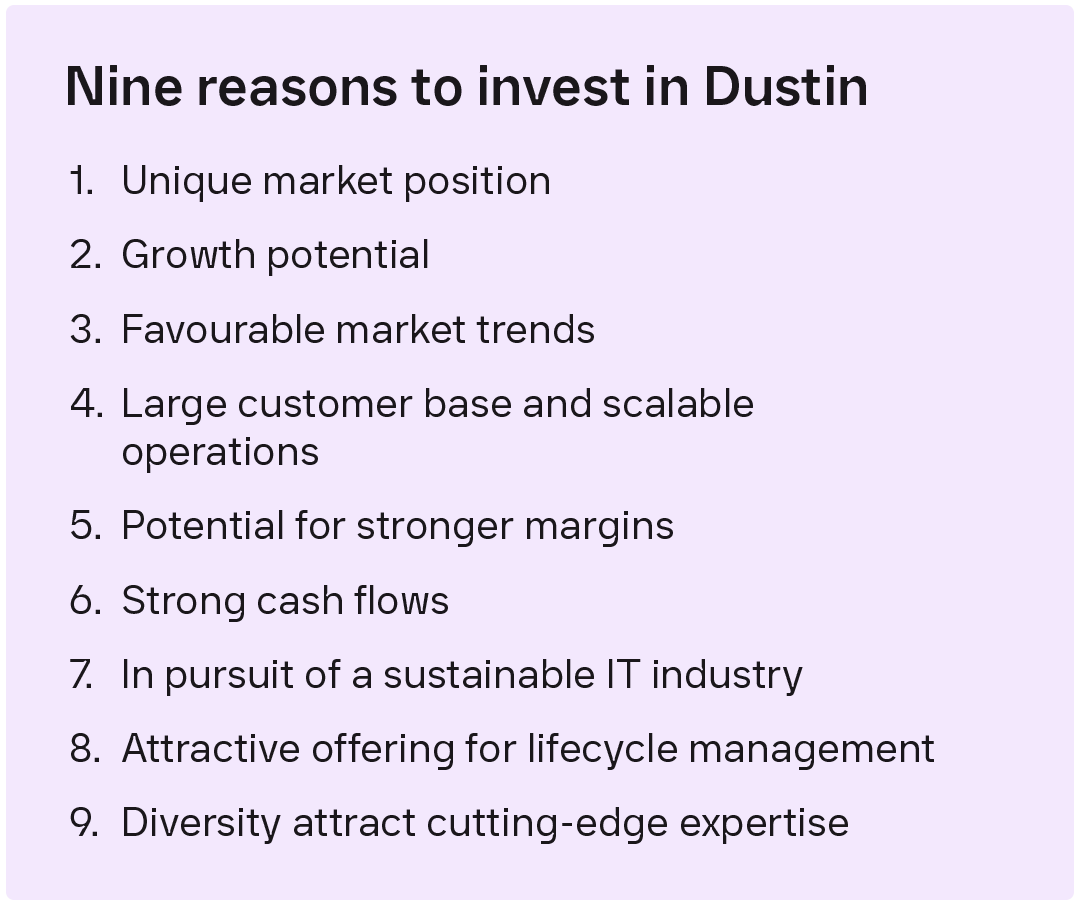 Nine reasons to invest in Dustin

1. Unique market position
2. Growth potential
3. Favourable market trends
4. Large customer base and scalable operations
5. Potential for stronger margins
6. Strong cash flows
7. In pursuit of a sustainable IT industry
8. Attractive offering for lifecycle management
9. Diversity attract cutting-edge expertise